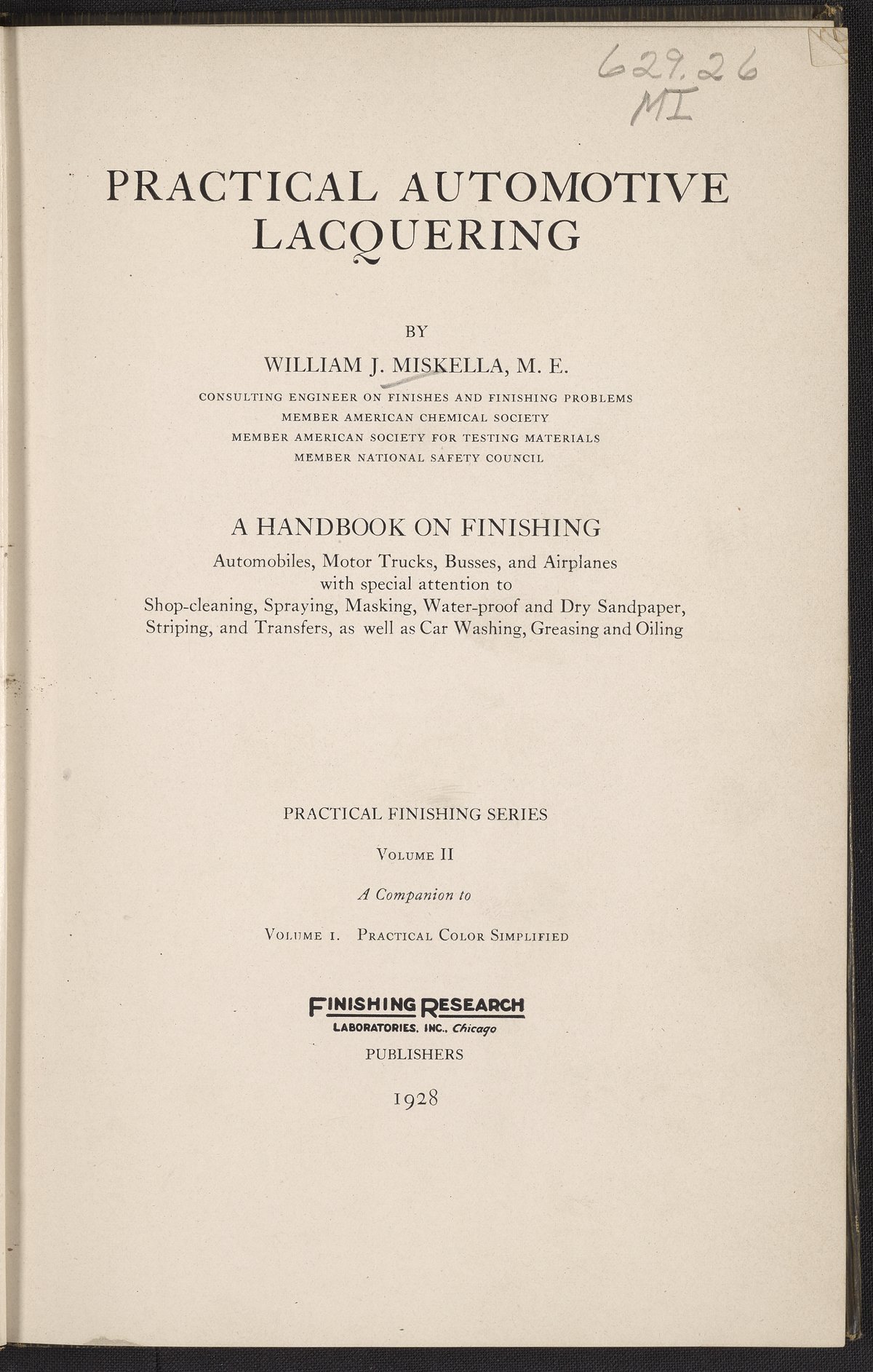 629.26
MI

PRACTICAL AUTOMOTIVE LACQUERING

BY

WILLIAM J. MISKELLA, M. E.

CONSULTING ENGINEER ON FINISHES AND FINISHING PROBLEMS
MEMBER AMERICAN CHEMICAL SOCIETY
MEMBER AMERICAN SOCIETY FOR TESTING MATERIALS
MEMBER NATIONAL SAFETY COUNCIL

A HANDBOOK ON FINISHING
Automobiles, Motor Trucks, Busses, and Airplanes
with special attention to
Shop-cleaning, Spraying, Masking, Water-proof and Dry Sandpaper, Striping, and Transfers, as well as Car Washing, Greasing and Oiling

PRACTICAL FINISHING SERIES

VOLUME II

A Companion to

VOLUME I. PRACTICAL COLOR SIMPLIFIED

FINISHING RESEARCH
LABORATORIES, INC., Chicago
PUBLISHERS

1928